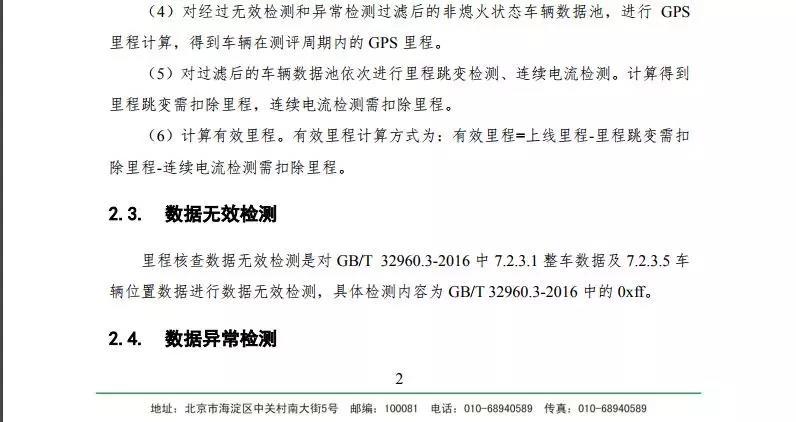 （4）对经过无效检测和异常检测过滤后的非熄火状态车辆数据池，进行GPS里程计算，得到车辆在测评周期内的GPS里程。

（5）对过滤后的车辆数据池依次进行里程跳变检测、连续电流检测。计算得到里程跳变需扣除里程，连续电流检测需扣除里程。

（6）计算有效里程。有效里程计算方式为：有效里程=上线里程-里程跳变需扣除里程-连续电流检测需扣除里程。

2.3. 数据无效检测

里程核查数据无效检测是对GB/T 32960.3-2016中7.2.3.1整车数据及7.2.3.5车辆位置数据进行数据无效检测，具体检测内容为GB/T 32960.3-2016中的0xff。

2.4. 数据异常检测

2

地址：北京市海淀区中关村南大街5号 邮编：100081 电话：010-68940589 传真：010-68940589